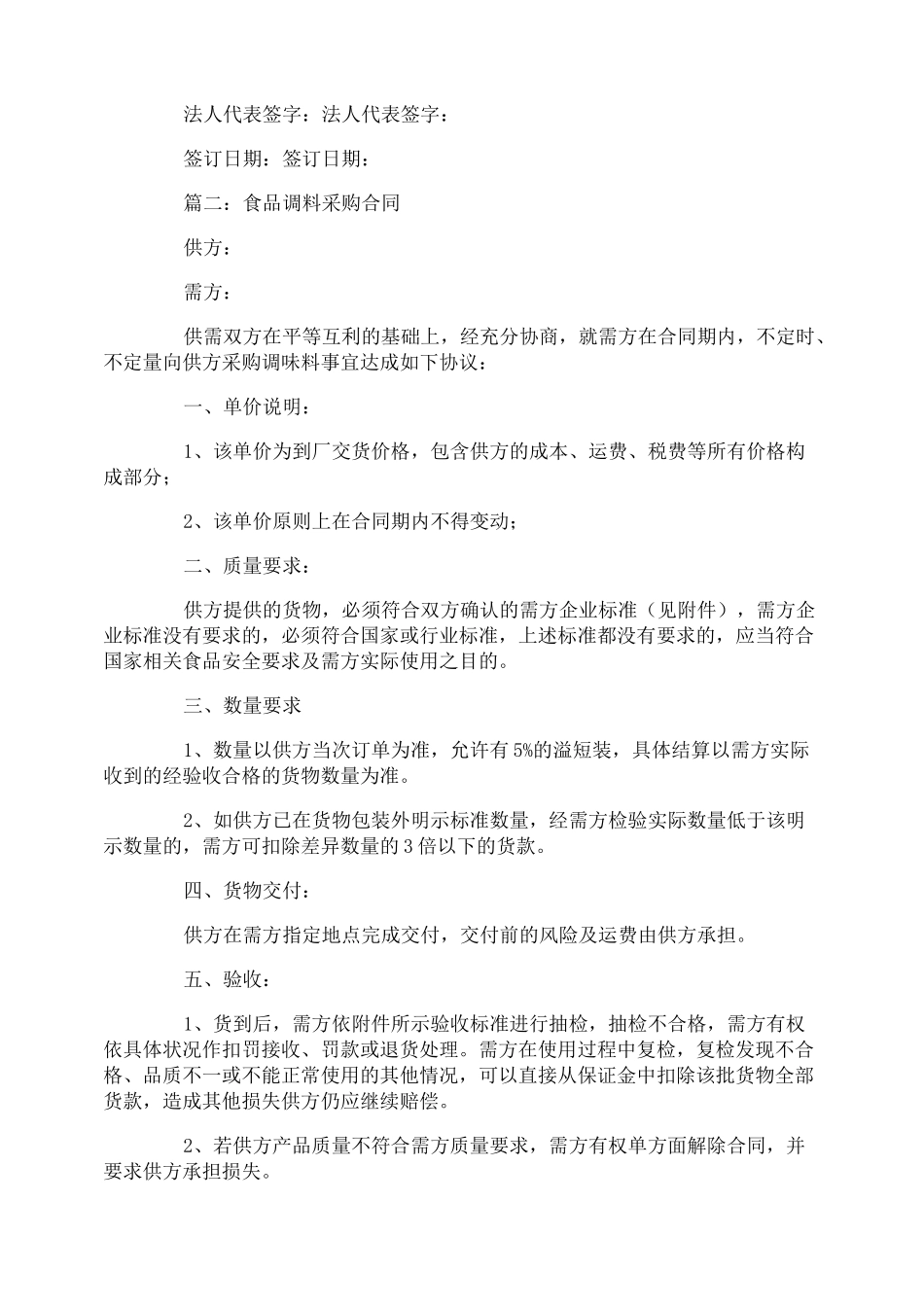 法人代表签字：法人代表签字：

签订日期：签订日期：

篇二：食品调料采购合同

供方：

需方：

供需双方在平等互利的基础上，经充分协商，就需方在合同期内，不定时、不定量向供方采购调味料事宜达成如下协议：

一、单价说明：

1、该单价为到厂交货价格，包含供方的成本、运费、税费等所有价格构成部分；

2、该单价原则上在合同期内不得变动；

二、质量要求：

供方提供的货物，必须符合双方确认的需方企业标准（见附件），需方企业标准没有要求的，必须符合国家或行业标准，上述标准都没有要求的，应当符合国家相关食品安全要求及需方实际使用之目的。

三、数量要求

1、数量以供方当次订单为准，允许有5%的溢短装，具体结算以需方实际收到的经验收合格的货物数量为准。

2、如供方已在货物包装外明示标准数量，经需方检验实际数量低于该明示数量的，需方可扣除差异数量的3倍以下的货款。

四、货物交付：

供方在需方指定地点完成交付，交付前的风险及运费由供方承担。

五、验收：

1、货到后，需方依附件所示验收标准进行抽检，抽检不合格，需方有权依具体状况作扣罚接收、罚款或退货处理。需方在使用过程中复检，复检发现不合格、品质不一或不能正常使用的其他情况，可以直接从保证金中扣除该批货物全部货款，造成其他损失供方仍应继续赔偿。

2、若供方产品质量不符合需方质量要求，需方有权单方面解除合同，并要求供方承担损失。